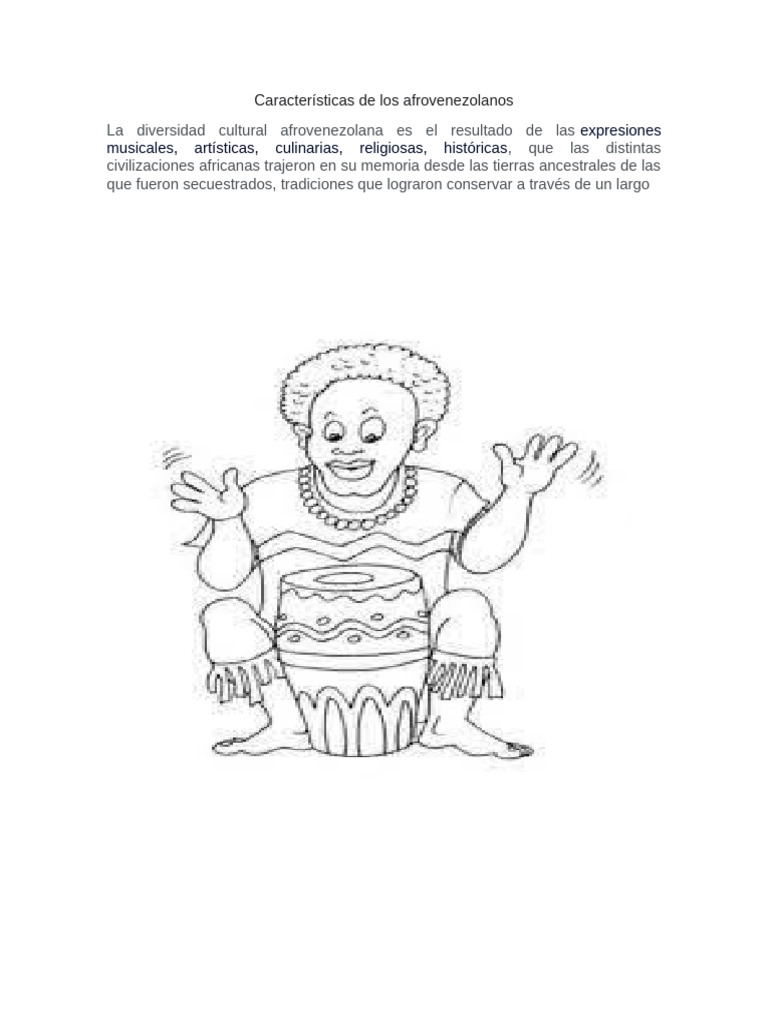 Características de los afrovenezolanos

La diversidad cultural afrovenezolana es el resultado de las expresiones musicales, artísticas, culinarias, religiosas, históricas, que las distintas civilizaciones africanas trajeron en su memoria desde las tierras ancestrales de las que fueron secuestrados, tradiciones que lograron conservar a través de un largo